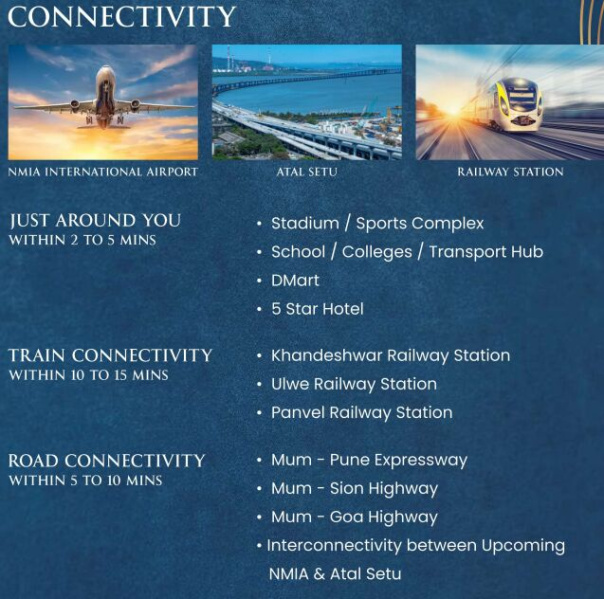 CONNECTIVITY

NMIA INTERNATIONAL AIRPORT

ATAL SETU

RAILWAY STATION

JUST AROUND YOU
WITHIN 2 TO 5 MINS

• Stadium / Sports Complex
• School / Colleges / Transport Hub
• DMart
• 5 Star Hotel

TRAIN CONNECTIVITY
WITHIN 10 TO 15 MINS

• Khandeshwar Railway Station
• Ulwe Railway Station
• Panvel Railway Station

ROAD CONNECTIVITY
WITHIN 5 TO 10 MINS

• Mum - Pune Expressway
• Mum - Sion Highway
• Mum - Goa Highway
• Interconnectivity between Upcoming NMIA & Atal Setu